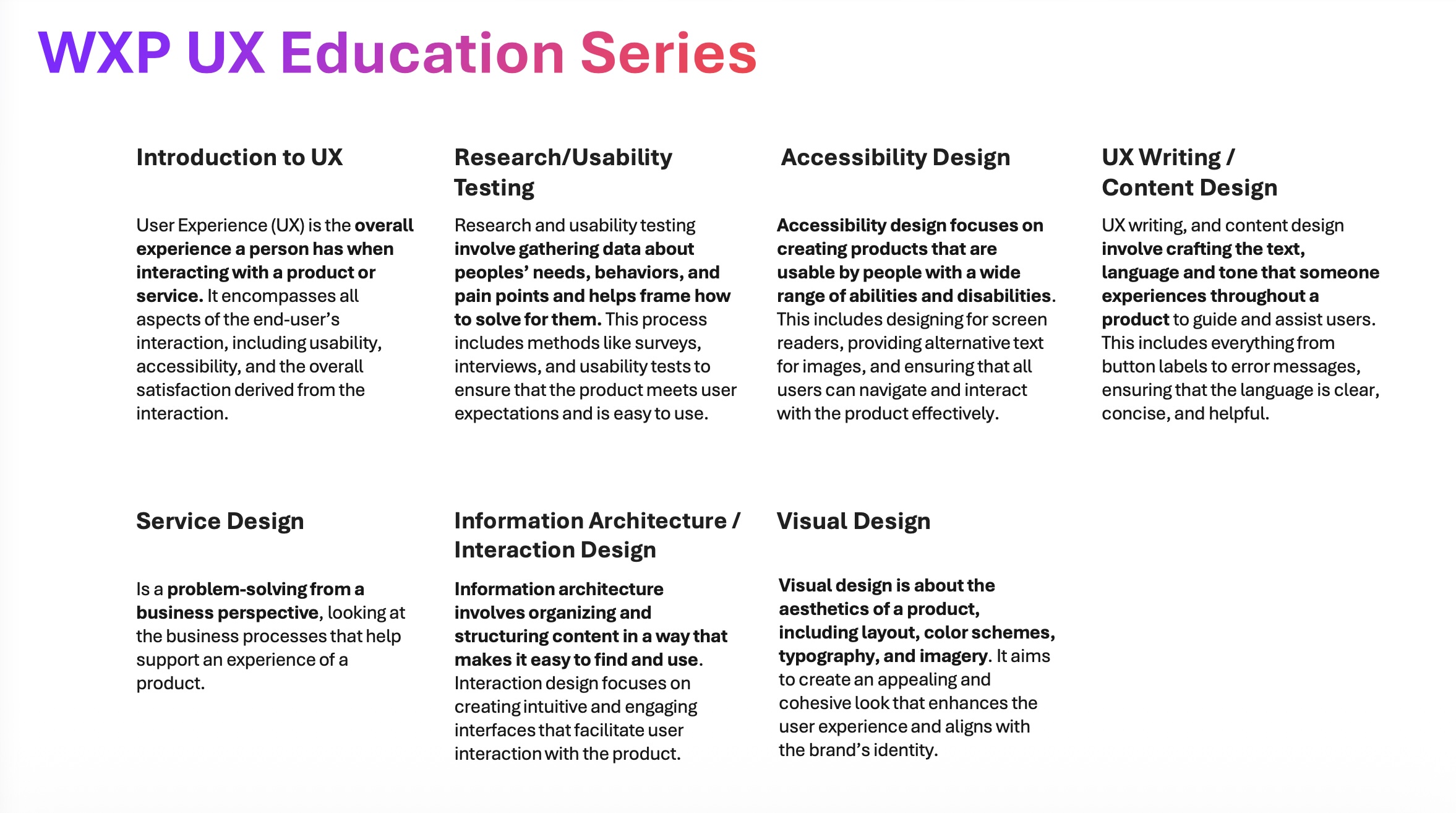 WXP UX Education Series

Introduction to UX

User Experience (UX) is the overall experience a person has when interacting with a product or service. It encompasses all aspects of the end-user's interaction, including usability, accessibility, and the overall satisfaction derived from the interaction.

Research/Usability Testing

Research and usability testing involve gathering data about peoples' needs, behaviors, and pain points and helps frame how to solve for them. This process includes methods like surveys, interviews, and usability tests to ensure that the product meets user expectations and is easy to use.

Accessibility Design

Accessibility design focuses on creating products that are usable by people with a wide range of abilities and disabilities. This includes designing for screen readers, providing alternative text for images, and ensuring that all users can navigate and interact with the product effectively.

UX Writing / Content Design

UX writing, and content design involve crafting the text, language and tone that someone experiences throughout a product to guide and assist users. This includes everything from button labels to error messages, ensuring that the language is clear, concise, and helpful.

Service Design

Is a problem-solving from a business perspective, looking at the business processes that help support an experience of a product.

Information Architecture / Interaction Design

Information architecture involves organizing and structuring content in a way that makes it easy to find and use. Interaction design focuses on creating intuitive and engaging interfaces that facilitate user interaction with the product.

Visual Design

Visual design is about the aesthetics of a product, including layout, color schemes, typography, and imagery. It aims to create an appealing and cohesive look that enhances the user experience and aligns with the brand's identity.